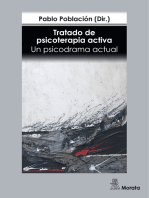 Pablo Población (Dir.)

Tratado de psicoterapia activa
Un psicodrama actual

Morata